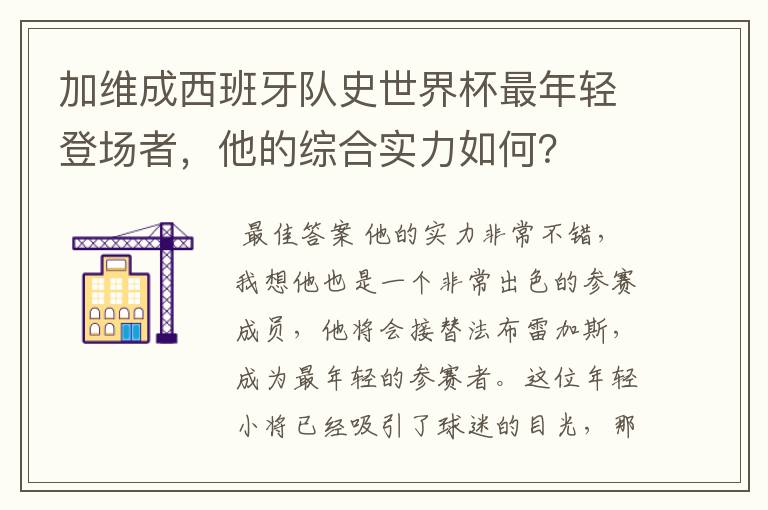 加维成西班牙队史世界杯最年轻登场者，他的综合实力如何？

最佳答案 他的实力非常不错，我想他也是一个非常出色的参赛成员，他将会接替法布雷加斯，成为最年轻的参赛者。这位年轻小将已经吸引了球迷的目光，那